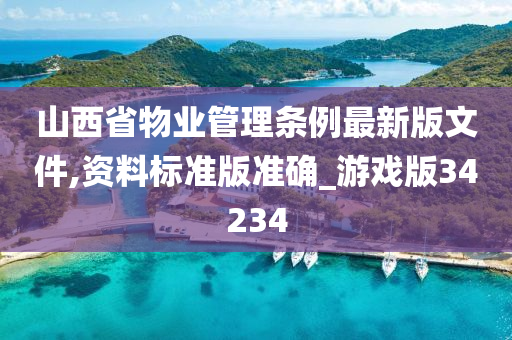 山西省物业管理条例最新版文件,资料标准版准确_游戏版34234